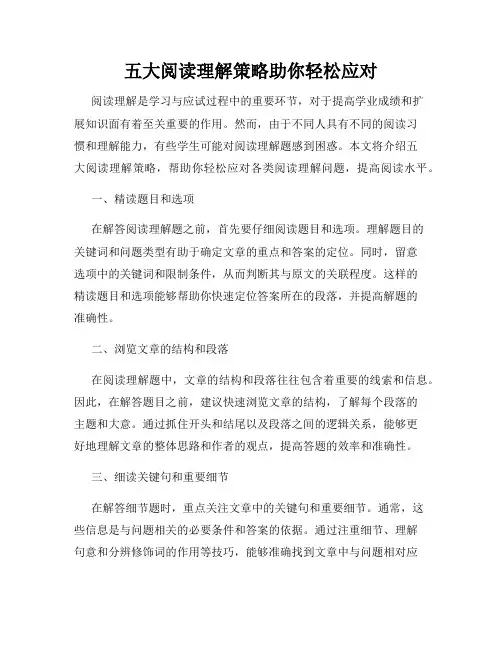 五大阅读理解策略助你轻松应对

阅读理解是学习与应试过程中的重要环节，对于提高学业成绩和扩展知识面有着至关重要的作用。然而，由于不同人具有不同的阅读习惯和理解能力，有些学生可能对阅读理解题感到困惑。本文将介绍五大阅读理解策略，帮助你轻松应对各类阅读理解问题，提高阅读水平。

一、精读题目和选项

在解答阅读理解题之前，首先要仔细阅读题目和选项。理解题目的关键词和问题类型有助于确定文章的重点和答案的定位。同时，留意选项中的关键词和限制条件，从而判断其与原文的关联程度。这样的精读题目和选项能够帮助你快速定位答案所在的段落，并提高解题的准确性。

二、浏览文章的结构和段落

在阅读理解题中，文章的结构和段落往往包含着重要的线索和信息。因此，在解答题目之前，建议快速浏览文章的结构，了解每个段落的主题和大意。通过抓住开头和结尾以及段落之间的逻辑关系，能够更好地理解文章的整体思路和作者的观点，提高答题的效率和准确性。

三、细读关键句和重要细节

在解答细节题时，重点关注文章中的关键句和重要细节。通常，这些信息是与问题相关的必要条件和答案的依据。通过注重细节、理解句意和分辨修饰词的作用等技巧，能够准确找到文章中与问题相对应